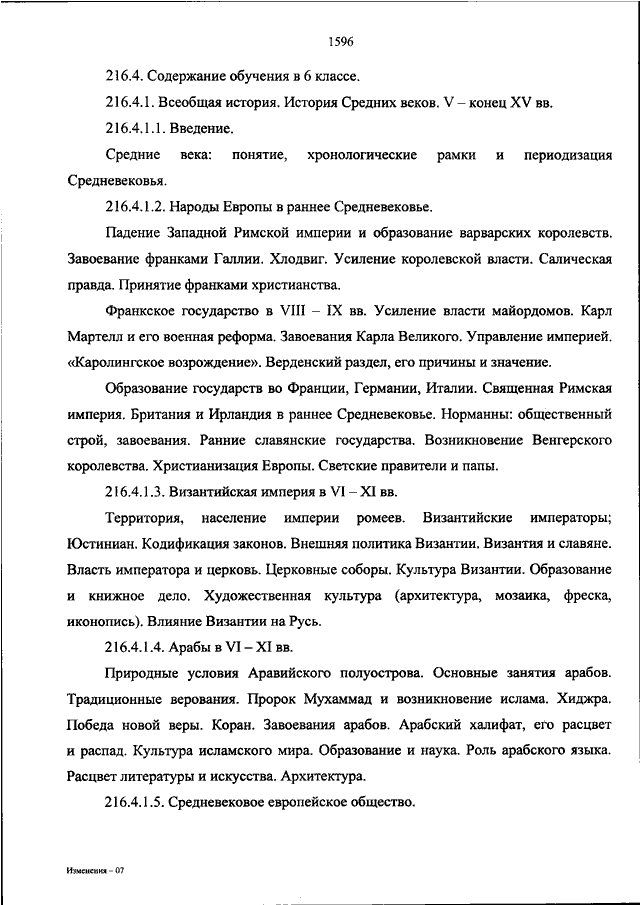 1596

216.4. Содержание обучения в 6 классе.

216.4.1. Всеобщая история. История Средних веков. V – конец XV вв.

216.4.1.1. Введение.

Средние века: понятие, хронологические рамки и периодизация Средневековья.

216.4.1.2. Народы Европы в раннее Средневековье.

Падение Западной Римской империи и образование варварских королевств. Завоевание франками Галлии. Хлодвиг. Усиление королевской власти. Салическая правда. Принятие франками христианства.

Франкское государство в VIII – IX вв. Усиление власти майордомов. Карл Мартелл и его военная реформа. Завоевания Карла Великого. Управление империей. «Каролингское возрождение». Верденский раздел, его причины и значение.

Образование государств во Франции, Германии, Италии. Священная Римская империя. Британия и Ирландия в раннее Средневековье. Норманны: общественный строй, завоевания. Ранние славянские государства. Возникновение Венгерского королевства. Христианизация Европы. Светские правители и папы.

216.4.1.3. Византийская империя в VI – XI вв.

Территория, население империи ромеев. Византийские императоры; Юстиниан. Кодификация законов. Внешняя политика Византии. Византия и славяне. Власть императора и церковь. Церковные соборы. Культура Византии. Образование и книжное дело. Художественная культура (архитектура, мозаика, фреска, иконопись). Влияние Византии на Русь.

216.4.1.4. Арабы в VI – XI вв.

Природные условия Аравийского полуострова. Основные занятия арабов. Традиционные верования. Пророк Мухаммад и возникновение ислама. Хиджра. Победа новой веры. Коран. Завоевания арабов. Арабский халифат, его расцвет и распад. Культура исламского мира. Образование и наука. Роль арабского языка. Расцвет литературы и искусства. Архитектура.

216.4.1.5. Средневековое европейское общество.

Изменения – 07